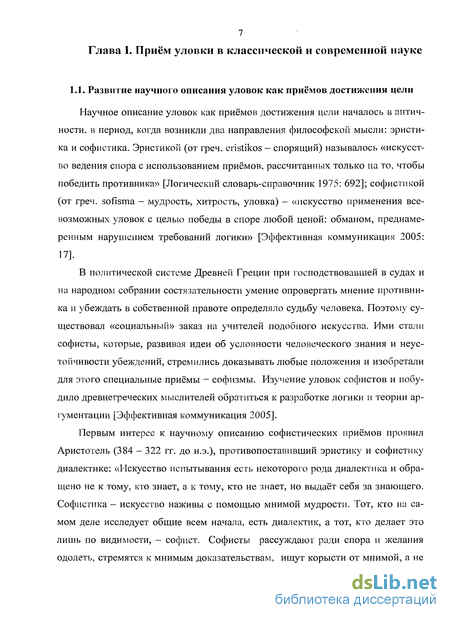 7

Глава I. Приём уловки в классической и современной науке

1.1. Развитие научного описания уловок как приёмов достижения цели

Научное описание уловок как приёмов достижения цели началось в античности, в период, когда возникли два направления философской мысли: эристика и софистика. Эристикой (от греч. eristikos – спорящий) называлось «искусство ведения спора с использованием приёмов, рассчитанных только на то, чтобы победить противника» [Логический словарь-справочник 1975: 692]; софистикой (от греч. sofisma – мудрость, хитрость, уловка) – «искусство применения всевозможных уловок с целью победы в споре любой ценой: обманом, преднамеренным нарушением требований логики» [Эффективная коммуникация 2005: 17].

В политической системе Древней Греции при господствовавшей в судах и на народном собрании состязательности умение опровергать мнение противника и убеждать в собственной правоте определяло судьбу человека. Поэтому существовал «социальный» заказ на учителей подобного искусства. Ими стали софисты, которые, развивая идеи об условности человеческого знания и неустойчивости убеждений, стремились доказывать любые положения и изобретали для этого специальные приёмы – софизмы. Изучение уловок софистов и побудило древнегреческих мыслителей обратиться к разработке логики и теории аргументации [Эффективная коммуникация 2005].

Первым интерес к научному описанию софистических приёмов проявил Аристотель (384 – 322 гг. до н.э.), противопоставивший эристику и софистику диалектике: «Искусство испытывания есть некоторого рода диалектика и обращено не к тому, кто знает, а к тому, кто не знает, но выдаёт себя за знающего. Софистика – искусство наживы с помощью мнимой мудрости. Тот, кто на самом деле исследует общие всем начала, есть диалектик, а тот, кто делает это лишь по видимости, – софист. Софисты рассуждают ради спора и желания одолеть, стремятся к мнимым доказательствам, ищут корысти от мнимой, а не

dsLib.net
библиотека диссертаций